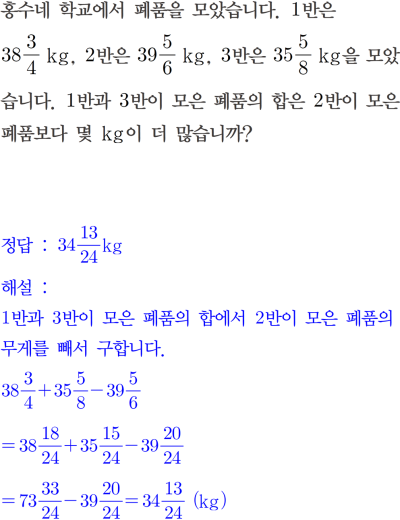 홍수네 학교에서 폐품을 모았습니다. 1반은 $38\frac{3}{4}$ kg, 2반은 $39\frac{5}{6}$ kg, 3반은 $35\frac{5}{8}$ kg을 모았습니다. 1반과 3반이 모은 폐품의 합은 2반이 모은 폐품보다 몇 kg이 더 많습니까?

정답 : $34\frac{13}{24}$kg

해설 :
1반과 3반이 모은 폐품의 합에서 2반이 모은 폐품의 무게를 빼서 구합니다.

$38\frac{3}{4}+35\frac{5}{8}-39\frac{5}{6}$

$=38\frac{18}{24}+35\frac{15}{24}-39\frac{20}{24}$

$=73\frac{33}{24}-39\frac{20}{24}=34\frac{13}{24}$ (kg)